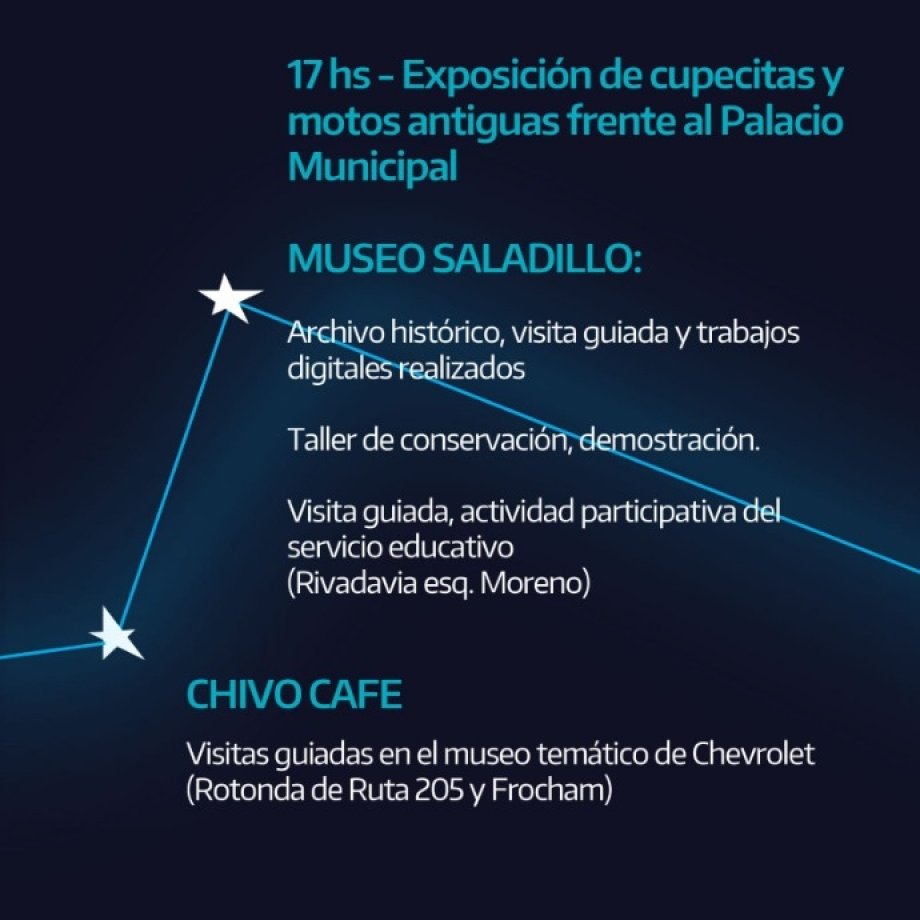 17 hs - Exposición de cupecitas y motos antiguas frente al Palacio Municipal

MUSEO SALADILLO:

Archivo histórico, visita guiada y trabajos digitales realizados

Taller de conservación, demostración.

Visita guiada, actividad participativa del servicio educativo
(Rivadavia esq. Moreno)

CHIVO CAFE

Visitas guiadas en el museo temático de Chevrolet
(Rotonda de Ruta 205 y Frocham)